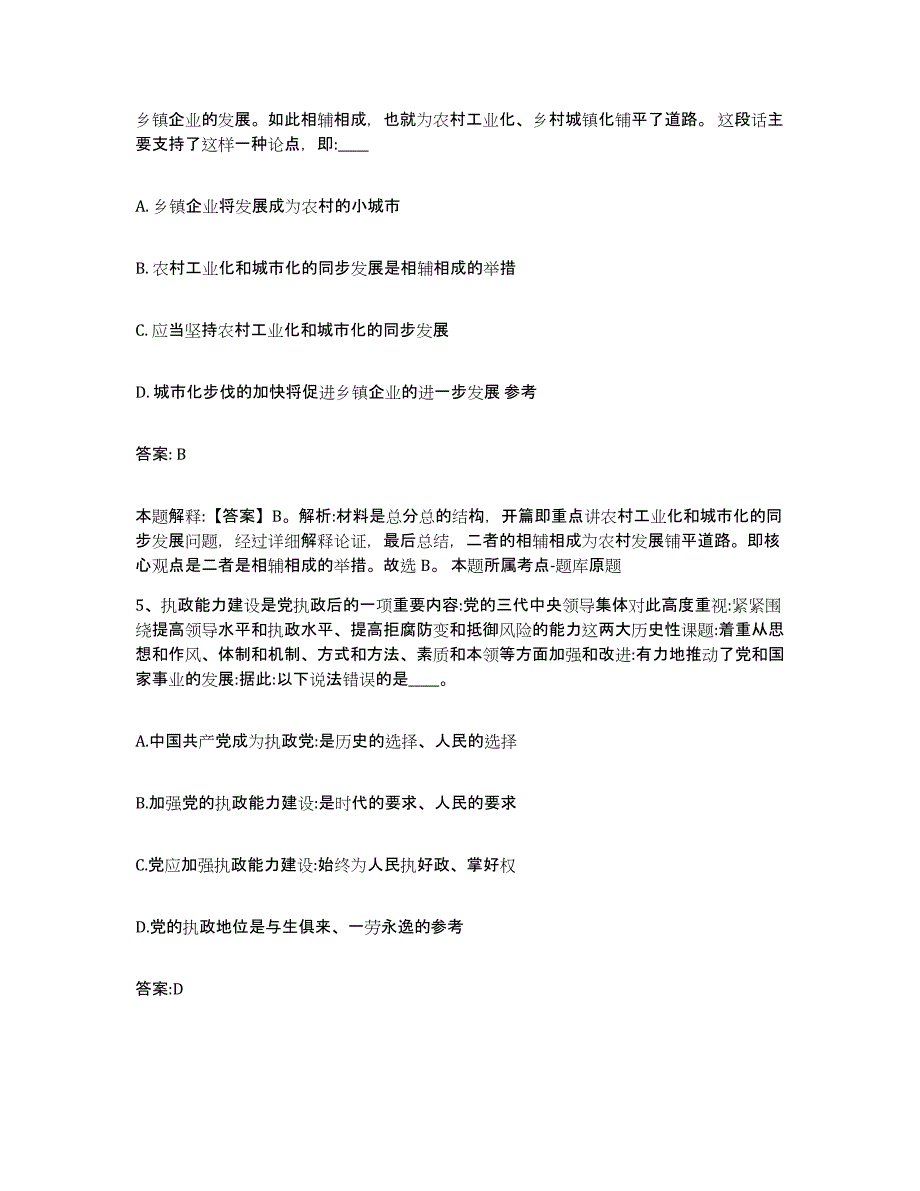 乡镇企业的发展。如此相辅相成，也就为农村工业化、乡村城镇化铺平了道路。这段话主要支持了这样一种论点，即:____

A. 乡镇企业将发展成为农村的小城市

B. 农村工业化和城市化的同步发展是相辅相成的举措

C. 应当坚持农村工业化和城市化的同步发展

D. 城市化步伐的加快将促进乡镇企业的进一步发展 参考

答案: B

本题解释:【答案】B。解析:材料是总分总的结构，开篇即重点讲农村工业化和城市化的同步发展问题，经过详细解释论证，最后总结，二者的相辅相成为农村发展铺平道路。即核心观点是二者是相辅相成的举措。故选 B。 本题所属考点-题库原题

5、执政能力建设是党执政后的一项重要内容:党的三代中央领导集体对此高度重视:紧紧围绕提高领导水平和执政水平、提高拒腐防变和抵御风险的能力这两大历史性课题:着重从思想和作风、体制和机制、方式和方法、素质和本领等方面加强和改进:有力地推动了党和国家事业的发展:据此:以下说法错误的是____。

A.中国共产党成为执政党:是历史的选择、人民的选择

B.加强党的执政能力建设:是时代的要求、人民的要求

C.党应加强执政能力建设:始终为人民执好政、掌好权

D.党的执政地位是与生俱来、一劳永逸的参考

答案:D